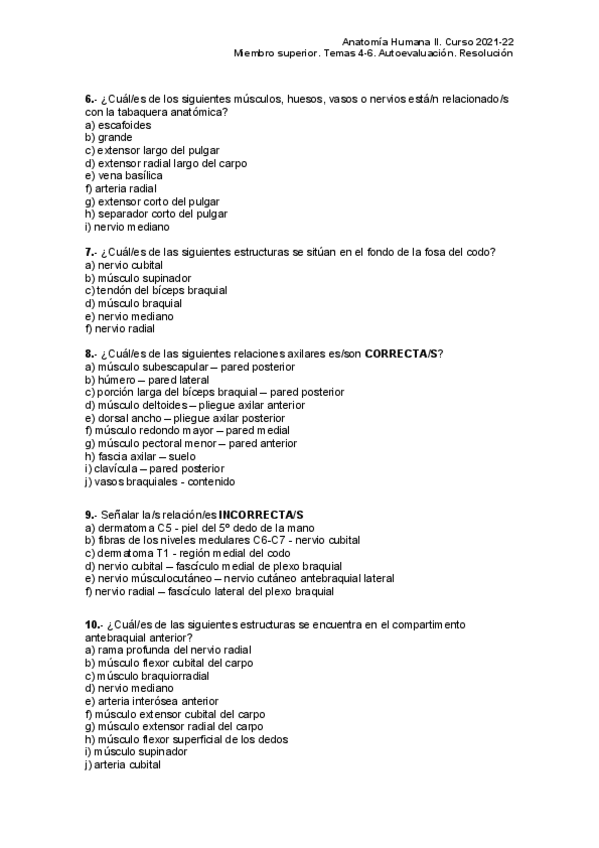 Anatomía Humana II. Curso 2021-22
Miembro superior. Temas 4-6. Autoevaluación. Resolución

6.- ¿Cuál/es de los siguientes músculos, huesos, vasos o nervios está/n relacionado/s con la tabaquera anatómica?
a) escafoides
b) grande
c) extensor largo del pulgar
d) extensor radial largo del carpo
e) vena basílica
f) arteria radial
g) extensor corto del pulgar
h) separador corto del pulgar
i) nervio mediano

7.- ¿Cuál/es de las siguientes estructuras se sitúan en el fondo de la fosa del codo?
a) nervio cubital
b) músculo supinador
c) tendón del bíceps braquial
d) músculo braquial
e) nervio mediano
f) nervio radial

8.- ¿Cuál/es de las siguientes relaciones axilares es/son CORRECTA/S?
a) músculo subescapular – pared posterior
b) húmero – pared lateral
c) porción larga del bíceps braquial – pared posterior
d) músculo deltoides – pliegue axilar anterior
e) dorsal ancho – pliegue axilar posterior
f) músculo redondo mayor – pared medial
g) músculo pectoral menor – pared anterior
h) fascia axilar – suelo
i) clavícula – pared posterior
j) vasos braquiales - contenido

9.- Señalar la/s relación/es INCORRECTA/S
a) dermatoma C5 - piel del 5º dedo de la mano
b) fibras de los niveles medulares C6-C7 - nervio cubital
c) dermatoma T1 - región medial del codo
d) nervio cubital – fascículo medial de plexo braquial
e) nervio músculocutáneo – nervio cutáneo antebraquial lateral
f) nervio radial – fascículo lateral del plexo braquial

10.- ¿Cuál/es de las siguientes estructuras se encuentra en el compartimento antebraquial anterior?
a) rama profunda del nervio radial
b) músculo flexor cubital del carpo
c) músculo braquiorradial
d) nervio mediano
e) arteria interósea anterior
f) músculo extensor cubital del carpo
g) músculo extensor radial del carpo
h) músculo flexor superficial de los dedos
i) músculo supinador
j) arteria cubital